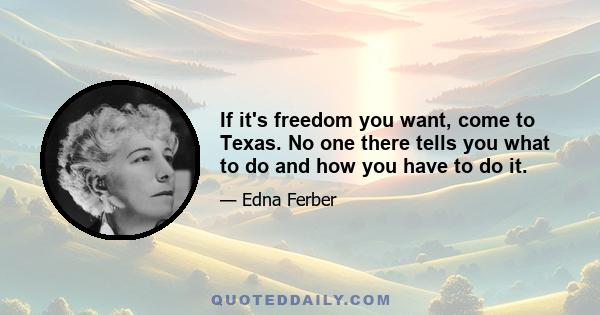 If it's freedom you want, come to Texas. No one there tells you what to do and how you have to do it.

— Edna Ferber

QUOTEDDAILY.COM